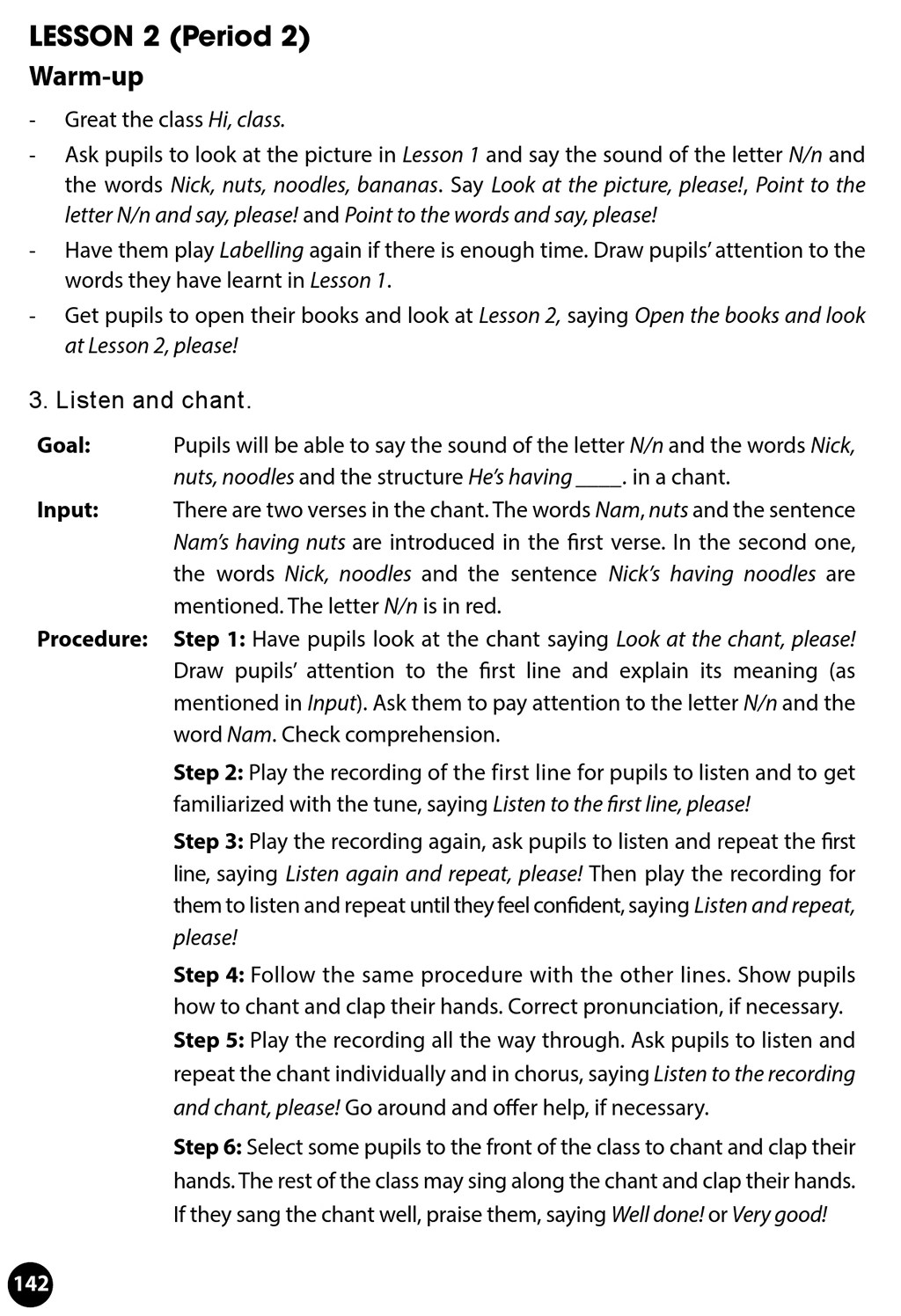 LESSON 2 (Period 2)

Warm-up

- Great the class Hi, class.
- Ask pupils to look at the picture in Lesson 1 and say the sound of the letter N/n and the words Nick, nuts, noodles, bananas. Say Look at the picture, please!, Point to the letter N/n and say, please! and Point to the words and say, please!
- Have them play Labelling again if there is enough time. Draw pupils' attention to the words they have learnt in Lesson 1.
- Get pupils to open their books and look at Lesson 2, saying Open the books and look at Lesson 2, please!

3. Listen and chant.

Goal: Pupils will be able to say the sound of the letter N/n and the words Nick, nuts, noodles and the structure He's having ____. in a chant.

Input: There are two verses in the chant. The words Nam, nuts and the sentence Nam's having nuts are introduced in the first verse. In the second one, the words Nick, noodles and the sentence Nick's having noodles are mentioned. The letter N/n is in red.

Procedure: Step 1: Have pupils look at the chant saying Look at the chant, please! Draw pupils' attention to the first line and explain its meaning (as mentioned in Input). Ask them to pay attention to the letter N/n and the word Nam. Check comprehension.

Step 2: Play the recording of the first line for pupils to listen and to get familiarized with the tune, saying Listen to the first line, please!

Step 3: Play the recording again, ask pupils to listen and repeat the first line, saying Listen again and repeat, please! Then play the recording for them to listen and repeat until they feel confident, saying Listen and repeat, please!

Step 4: Follow the same procedure with the other lines. Show pupils how to chant and clap their hands. Correct pronunciation, if necessary.

Step 5: Play the recording all the way through. Ask pupils to listen and repeat the chant individually and in chorus, saying Listen to the recording and chant, please! Go around and offer help, if necessary.

Step 6: Select some pupils to the front of the class to chant and clap their hands. The rest of the class may sing along the chant and clap their hands. If they sang the chant well, praise them, saying Well done! or Very good!

142